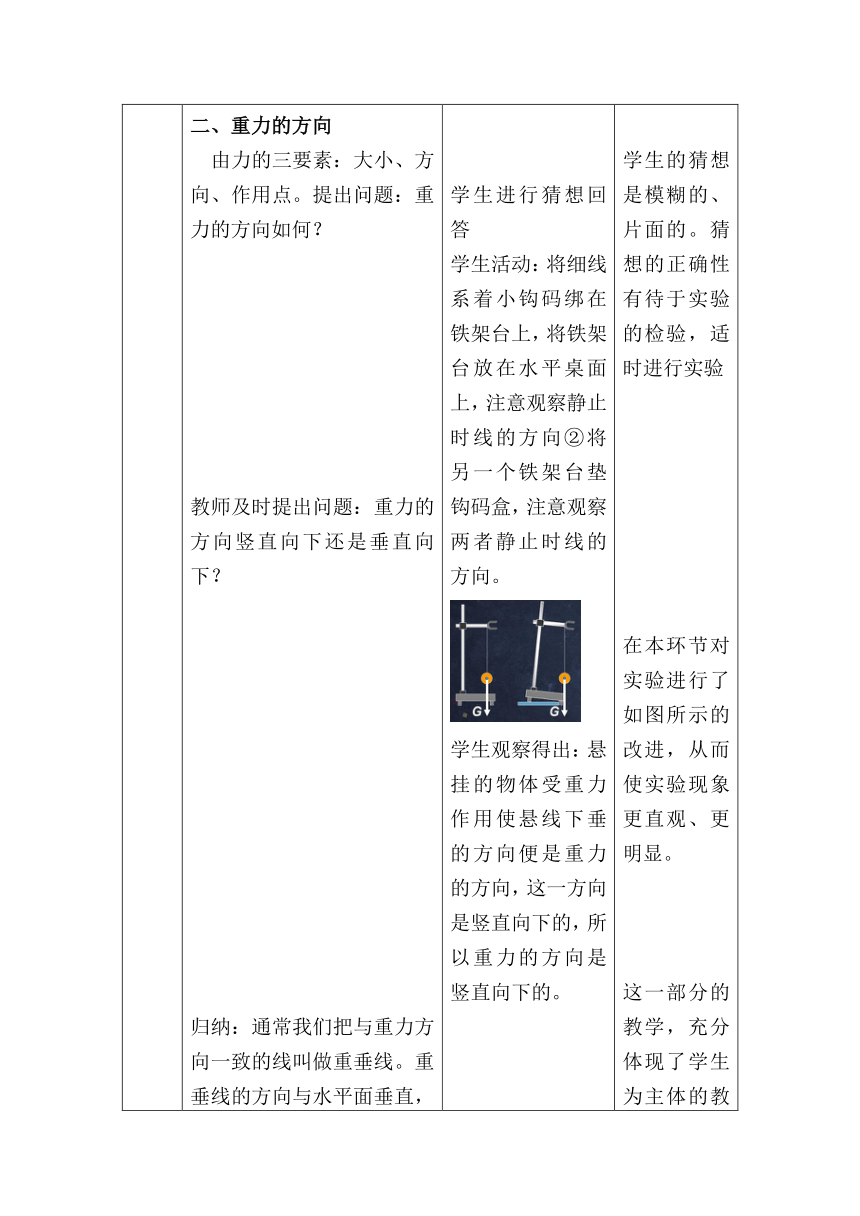 | | 二、重力的方向<br>由力的三要素：大小、方向、作用点。提出问题：重力的方向如何？<br><br>教师及时提出问题：重力的方向竖直向下还是垂直向下？<br><br>归纳：通常我们把与重力方向一致的线叫做重垂线。重垂线的方向与水平面垂直， | 学生进行猜想回答<br>学生活动：将细线系着小钩码绑在铁架台上，将铁架台放在水平桌面上，注意观察静止时线的方向②将另一个铁架台垫钩码盒，注意观察两者静止时线的方向。<br>G G<br>学生观察得出：悬挂的物体受重力作用使悬线下垂的方向便是重力的方向，这一方向是竖直向下的，所以重力的方向是竖直向下的。 | 学生的猜想是模糊的、片面的。猜想的正确性有待于实验的检验，适时进行实验<br><br>在本环节对实验进行了如图所示的改进，从而使实验现象更直观、更明显。<br><br>这一部分的教学，充分体现了学生为主体的教 |
|---|---|---|---|